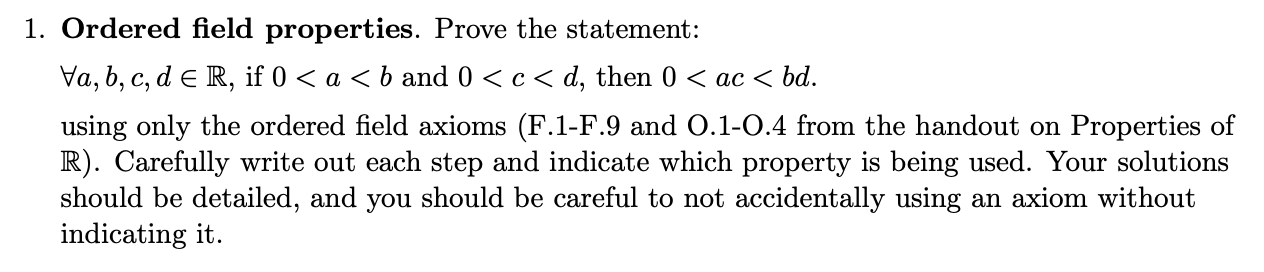 1. **Ordered field properties**. Prove the statement:

$\forall a, b, c, d \in \mathbb{R}$, if $0 < a < b$ and $0 < c < d$, then $0 < ac < bd$.

using only the ordered field axioms (F.1-F.9 and O.1-O.4 from the handout on Properties of $\mathbb{R}$). Carefully write out each step and indicate which property is being used. Your solutions should be detailed, and you should be careful to not accidentally using an axiom without indicating it.